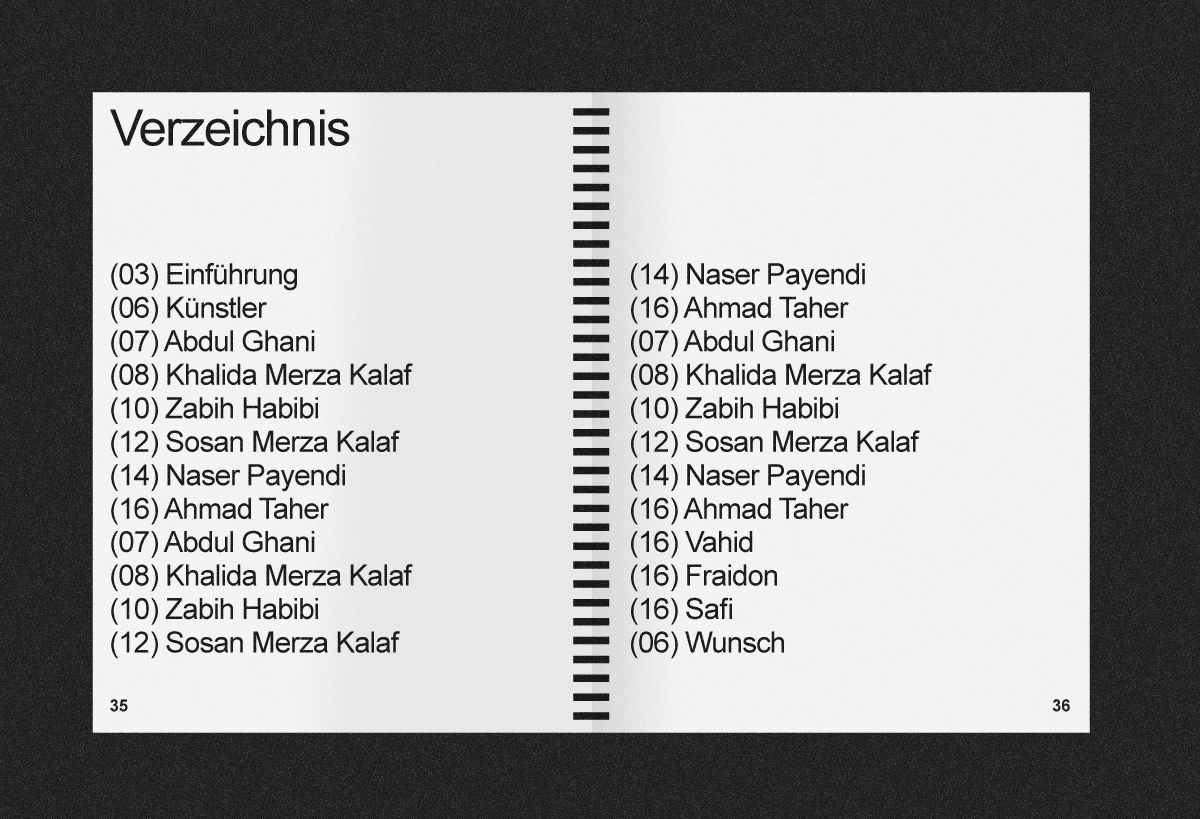 Verzeichnis

(03) Einführung
(06) Künstler
(07) Abdul Ghani
(08) Khalida Merza Kalaf
(10) Zabih Habibi
(12) Sosan Merza Kalaf
(14) Naser Payendi
(16) Ahmad Taher
(07) Abdul Ghani
(08) Khalida Merza Kalaf
(10) Zabih Habibi
(12) Sosan Merza Kalaf

35

(14) Naser Payendi
(16) Ahmad Taher
(07) Abdul Ghani
(08) Khalida Merza Kalaf
(10) Zabih Habibi
(12) Sosan Merza Kalaf
(14) Naser Payendi
(16) Ahmad Taher
(16) Vahid
(16) Fraidon
(16) Safi
(06) Wunsch

36